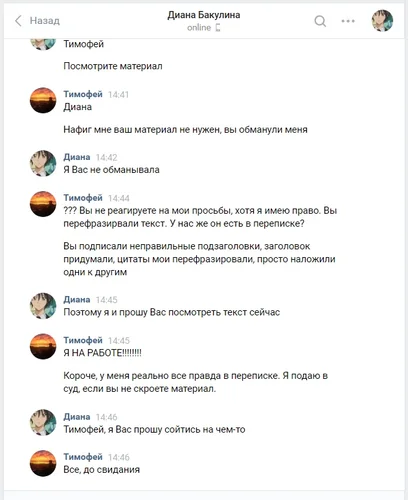 Назад

Диана Бакулина
online

Тимофей

Посмотрите материал

Тимофей 14:41
Диана

Нафиг мне ваш материал не нужен, вы обманули меня

Диана 14:42
Я Вас не обманывала

Тимофей 14:44
??? Вы не реагируете на мои просьбы, хотя я имею право. Вы перефразирвали текст. У нас же он есть в переписке?

Вы подписали неправильные подзаголовки, заголовок придумали, цитаты мои перефразировали, просто наложили одни к другим

Диана 14:45
Поэтому я и прошу Вас посмотреть текст сейчас

Тимофей 14:45
Я НА РАБОТЕ!!!!!!!!

Короче, у меня реально все правда в переписке. Я подаю в суд, если вы не скроете материал.

Диана 14:46
Тимофей, я Вас прошу сойтись на чем-то

Тимофей 14:46
Все, до свидания